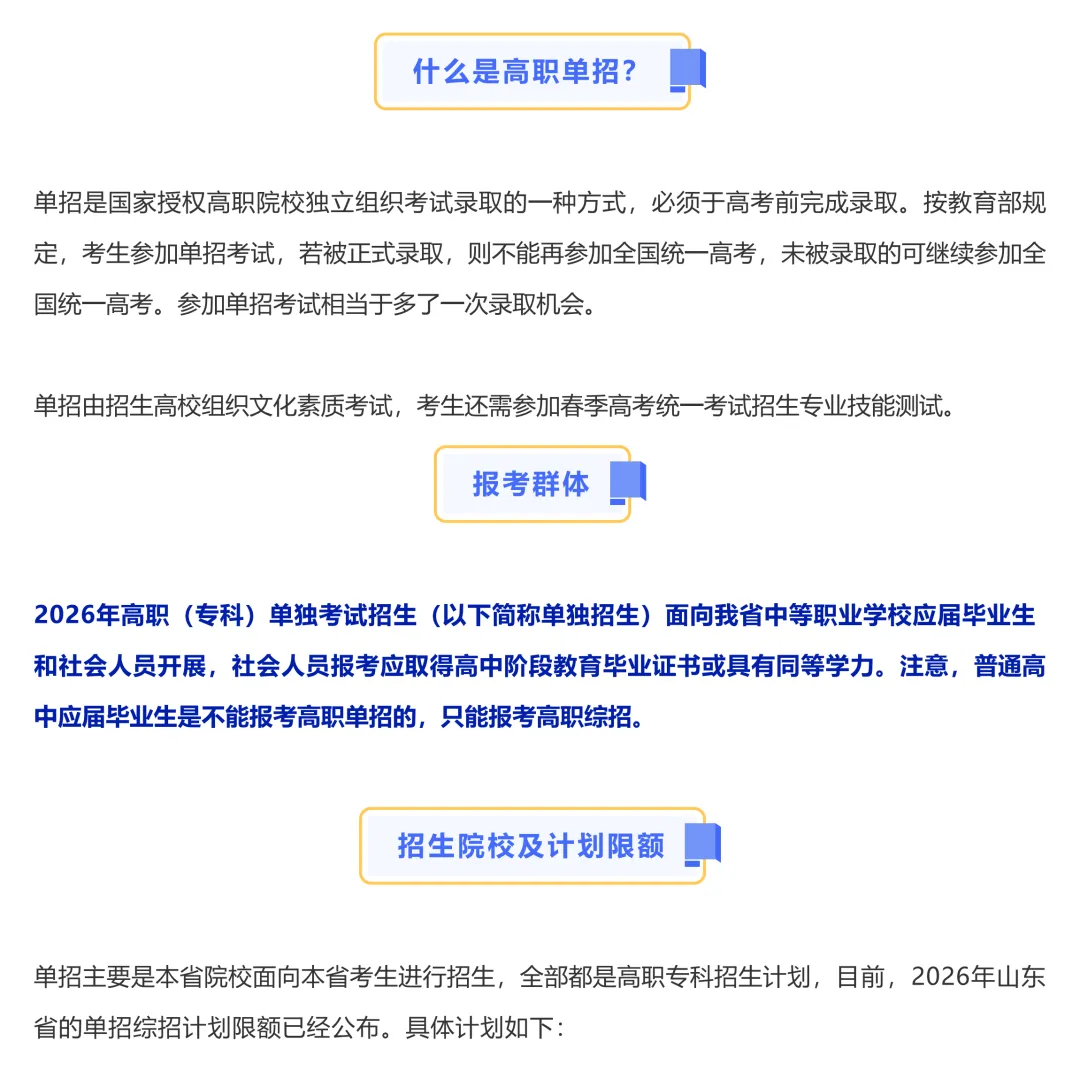 什么是高职单招？

单招是国家授权高职院校独立组织考试录取的一种方式，必须于高考前完成录取。按教育部规定，考生参加单招考试，若被正式录取，则不能再参加全国统一高考，未被录取的可继续参加全国统一高考。参加单招考试相当于多了一次录取机会。

单招由招生高校组织文化素质考试，考生还需参加春季高考统一考试招生专业技能测试。

报考群体

2026年高职（专科）单独考试招生（以下简称单独招生）面向我省中等职业学校应届毕业生和社会人员开展，社会人员报考应取得高中阶段教育毕业证书或具有同等学力。注意，普通高中应届毕业生是不能报考高职单招的，只能报考高职综招。

招生院校及计划限额

单招主要是本省院校面向本省考生进行招生，全部都是高职专科招生计划，目前，2026年山东省的单招综招计划限额已经公布。具体计划如下：